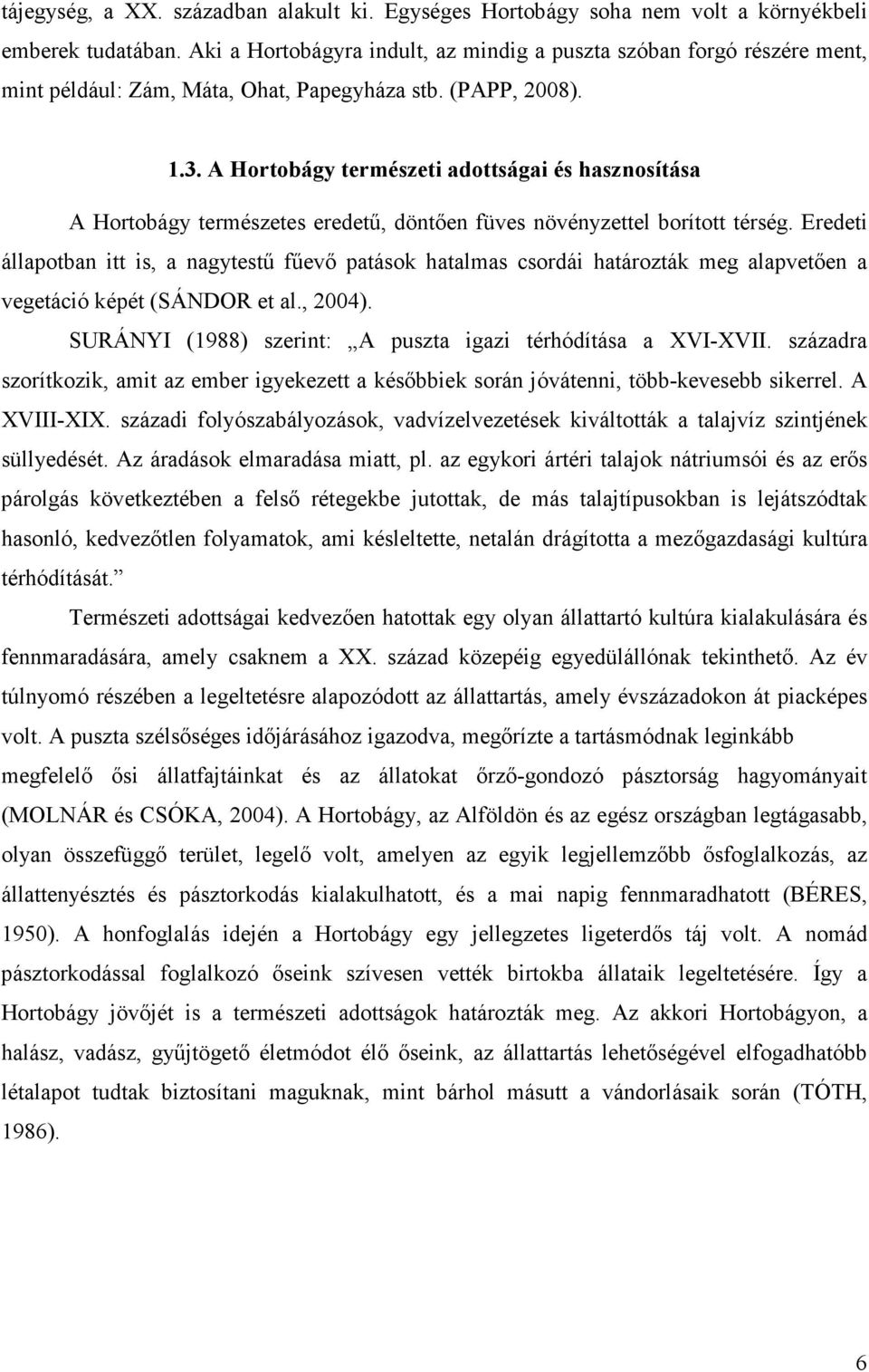 tájegység, a XX. században alakult ki. Egységes Hortobágy soha nem volt a környékbeli emberek tudatában. Aki a Hortobágyra indult, az mindig a puszta szóban forgó részére ment, mint például: Zám, Máta, Ohat, Papegyháza stb. (PAPP, 2008).

1.3. A Hortobágy természeti adottságai és hasznosítása

A Hortobágy természetes eredetű, döntően füves növényzettel borított térség. Eredeti állapotban itt is, a nagytestű fűevő patások hatalmas csordái határozták meg alapvetően a vegetáció képét (SÁNDOR et al., 2004).

SURÁNYI (1988) szerint: „A puszta igazi térhódítása a XVI-XVII. századra szorítkozik, amit az ember igyekezett a későbbiek során jóvátenni, több-kevesebb sikerrel. A XVIII-XIX. századi folyószabályozások, vadvízelvezetések kiváltották a talajvíz szintjének süllyedését. Az áradások elmaradása miatt, pl. az egykori ártéri talajok nátriumsói és az erős párolgás következtében a felső rétegekbe jutottak, de más talajtípusokban is lejátszódtak hasonló, kedvezőtlen folyamatok, ami késleltette, netalán drágította a mezőgazdasági kultúra térhódítását.”

Természeti adottságai kedvezően hatottak egy olyan állattartó kultúra kialakulására és fennmaradására, amely csaknem a XX. század közepéig egyedülállónak tekinthető. Az év túlnyomó részében a legeltetésre alapozódott az állattartás, amely évszázadokon át piacképes volt. A puszta szélsőséges időjárásához igazodva, megőrízte a tartásmódnak leginkább megfelelő ősi állatfajtáinkat és az állatokat őrző-gondozó pásztorság hagyományait (MOLNÁR és CSÓKA, 2004). A Hortobágy, az Alföldön és az egész országban legtágasabb, olyan összefüggő terület, legelő volt, amelyen az egyik legjellemzőbb ősfoglalkozás, az állattenyésztés és pásztorkodás kialakulhatott, és a mai napig fennmaradhatott (BÉRES, 1950). A honfoglalás idején a Hortobágy egy jellegzetes ligeterdős táj volt. A nomád pásztorkodással foglalkozó őseink szívesen vették birtokba állataik legeltetésére. Így a Hortobágy jövőjét is a természeti adottságok határozták meg. Az akkori Hortobágyon, a halász, vadász, gyűjtögető életmódot élő őseink, az állattartás lehetőségével elfogadhatóbb létalapot tudtak biztosítani maguknak, mint bárhol másutt a vándorlásaik során (TÓTH, 1986).

6